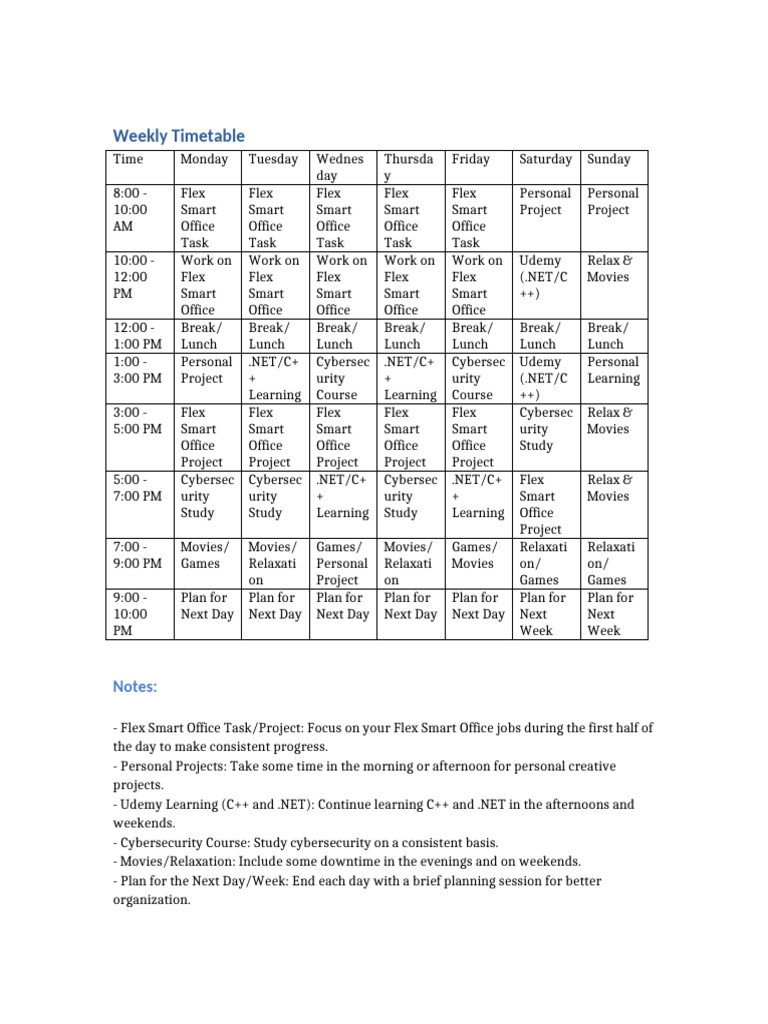 Weekly Timetable

| Time | Monday | Tuesday | Wednesday | Thursday | Friday | Saturday | Sunday |
|---|---|---|---|---|---|---|---|
| 8:00 - 10:00 AM | Flex Smart Office Task | Flex Smart Office Task | Flex Smart Office Task | Flex Smart Office Task | Flex Smart Office Task | Personal Project | Personal Project |
| 10:00 - 12:00 PM | Work on Flex Smart Office | Work on Flex Smart Office | Work on Flex Smart Office | Work on Flex Smart Office | Work on Flex Smart Office | Udemy (.NET/C++) | Relax & Movies |
| 12:00 - 1:00 PM | Break/ Lunch | Break/ Lunch | Break/ Lunch | Break/ Lunch | Break/ Lunch | Break/ Lunch | Break/ Lunch |
| 1:00 - 3:00 PM | Personal Project | .NET/C++ Learning | Cybersecurity Course | .NET/C++ Learning | Cybersecurity Course | Udemy (.NET/C++) | Personal Learning |
| 3:00 - 5:00 PM | Flex Smart Office Project | Flex Smart Office Project | Flex Smart Office Project | Flex Smart Office Project | Flex Smart Office Project | Cybersecurity Study | Relax & Movies |
| 5:00 - 7:00 PM | Cybersecurity Study | Cybersecurity Study | .NET/C++ Learning | Cybersecurity Study | .NET/C++ Learning | Flex Smart Office Project | Relax & Movies |
| 7:00 - 9:00 PM | Movies/ Games | Movies/ Relaxation | Games/ Personal Project | Movies/ Relaxation | Games/ Movies | Relaxation/ Games | Relaxation/ Games |
| 9:00 - 10:00 PM | Plan for Next Day | Plan for Next Day | Plan for Next Day | Plan for Next Day | Plan for Next Day | Plan for Next Week | Plan for Next Week |

Notes:

- Flex Smart Office Task/Project: Focus on your Flex Smart Office jobs during the first half of the day to make consistent progress.
- Personal Projects: Take some time in the morning or afternoon for personal creative projects.
- Udemy Learning (C++ and .NET): Continue learning C++ and .NET in the afternoons and weekends.
- Cybersecurity Course: Study cybersecurity on a consistent basis.
- Movies/Relaxation: Include some downtime in the evenings and on weekends.
- Plan for the Next Day/Week: End each day with a brief planning session for better organization.